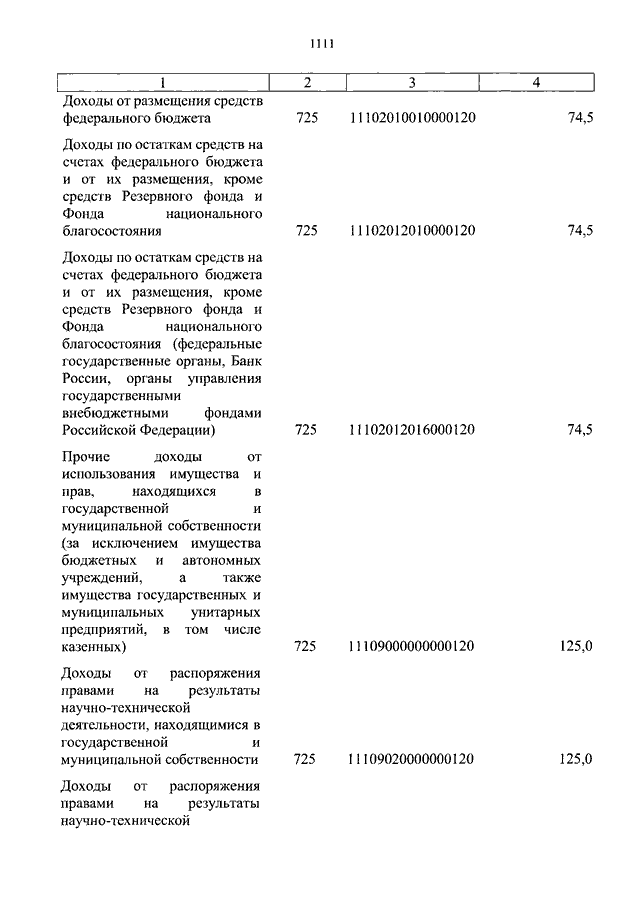 1111

| 1 | 2 | 3 | 4 |
|---|---|---|---|
| Доходы от размещения средств федерального бюджета | 725 | 11102010010000120 | 74,5 |
| Доходы по остаткам средств на счетах федерального бюджета и от их размещения, кроме средств Резервного фонда и Фонда национального благосостояния | 725 | 11102012010000120 | 74,5 |
| Доходы по остаткам средств на счетах федерального бюджета и от их размещения, кроме средств Резервного фонда и Фонда национального благосостояния (федеральные государственные органы, Банк России, органы управления государственными внебюджетными фондами Российской Федерации) | 725 | 11102012016000120 | 74,5 |
| Прочие доходы от использования имущества и прав, находящихся в государственной и муниципальной собственности (за исключением имущества бюджетных и автономных учреждений, а также имущества государственных и муниципальных унитарных предприятий, в том числе казенных) | 725 | 11109000000000120 | 125,0 |
| Доходы от распоряжения правами на результаты научно-технической деятельности, находящимися в государственной и муниципальной собственности | 725 | 11109020000000120 | 125,0 |
| Доходы от распоряжения правами на результаты научно-технической | | | |